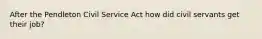 After the Pendleton Civil Service Act how did civil servants get their job?